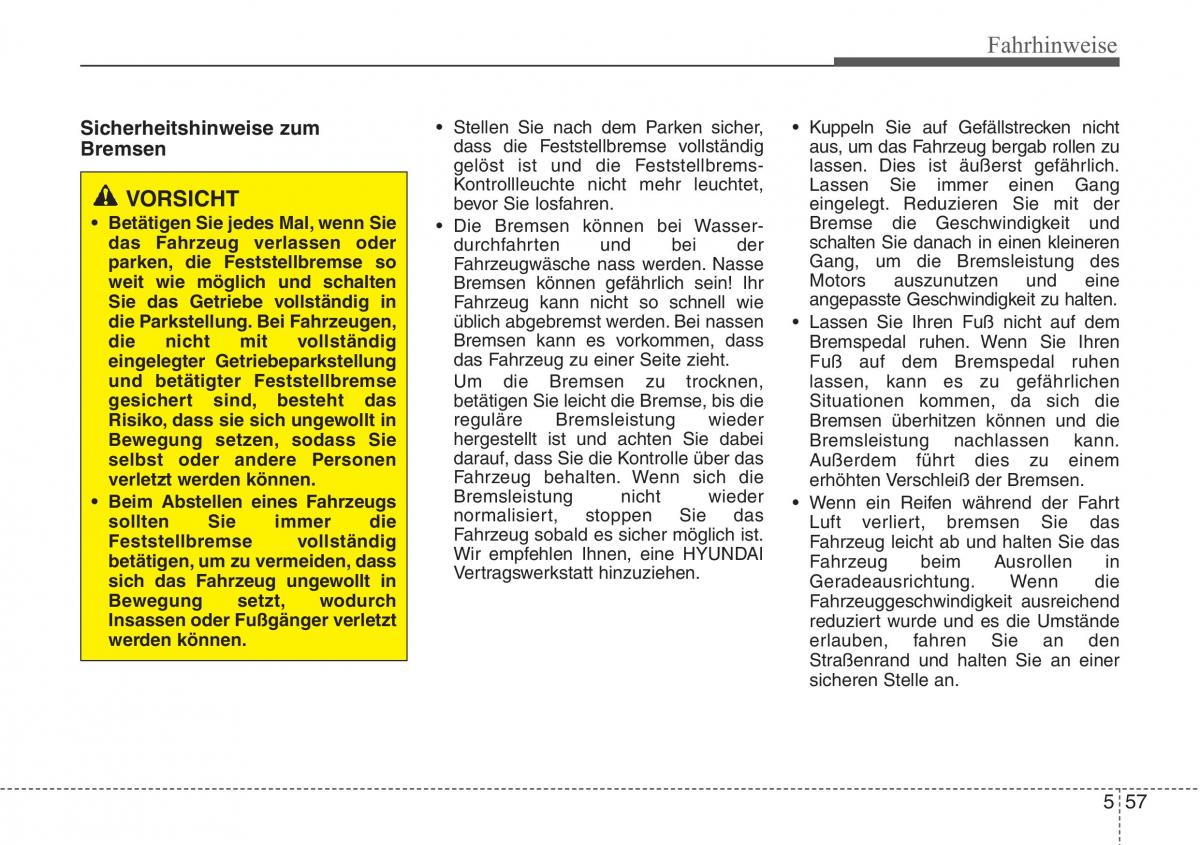 Fahrhinweise

Sicherheitshinweise zum Bremsen

VORSICHT

• Betätigen Sie jedes Mal, wenn Sie das Fahrzeug verlassen oder parken, die Feststellbremse so weit wie möglich und schalten Sie das Getriebe vollständig in die Parkstellung. Bei Fahrzeugen, die nicht mit vollständig eingelegter Getriebeparkstellung und betätigter Feststellbremse gesichert sind, besteht das Risiko, dass sie sich ungewollt in Bewegung setzen, sodass Sie selbst oder andere Personen verletzt werden können.

• Beim Abstellen eines Fahrzeugs sollten Sie immer die Feststellbremse vollständig betätigen, um zu vermeiden, dass sich das Fahrzeug ungewollt in Bewegung setzt, wodurch Insassen oder Fußgänger verletzt werden können.

• Stellen Sie nach dem Parken sicher, dass die Feststellbremse vollständig gelöst ist und die Feststellbrems-Kontrollleuchte nicht mehr leuchtet, bevor Sie losfahren.

• Die Bremsen können bei Wasserdurchfahrten und bei der Fahrzeugwäsche nass werden. Nasse Bremsen können gefährlich sein! Ihr Fahrzeug kann nicht so schnell wie üblich abgebremst werden. Bei nassen Bremsen kann es vorkommen, dass das Fahrzeug zu einer Seite zieht.

Um die Bremsen zu trocknen, betätigen Sie leicht die Bremse, bis die reguläre Bremsleistung wieder hergestellt ist und achten Sie dabei darauf, dass Sie die Kontrolle über das Fahrzeug behalten. Wenn sich die Bremsleistung nicht wieder normalisiert, stoppen Sie das Fahrzeug sobald es sicher möglich ist. Wir empfehlen Ihnen, eine HYUNDAI Vertragswerkstatt hinzuziehen.

• Kuppeln Sie auf Gefällstrecken nicht aus, um das Fahrzeug bergab rollen zu lassen. Dies ist äußerst gefährlich. Lassen Sie immer einen Gang eingelegt. Reduzieren Sie mit der Bremse die Geschwindigkeit und schalten Sie danach in einen kleineren Gang, um die Bremsleistung des Motors auszunutzen und eine angepasste Geschwindigkeit zu halten.

• Lassen Sie Ihren Fuß nicht auf dem Bremspedal ruhen. Wenn Sie Ihren Fuß auf dem Bremspedal ruhen lassen, kann es zu gefährlichen Situationen kommen, da sich die Bremsen überhitzen können und die Bremsleistung nachlassen kann. Außerdem führt dies zu einem erhöhten Verschleiß der Bremsen.

• Wenn ein Reifen während der Fahrt Luft verliert, bremsen Sie das Fahrzeug leicht ab und halten Sie das Fahrzeug beim Ausrollen in Geradeausrichtung. Wenn die Fahrzeuggeschwindigkeit ausreichend reduziert wurde und es die Umstände erlauben, fahren Sie an den Straßenrand und halten Sie an einer sicheren Stelle an.

5 57